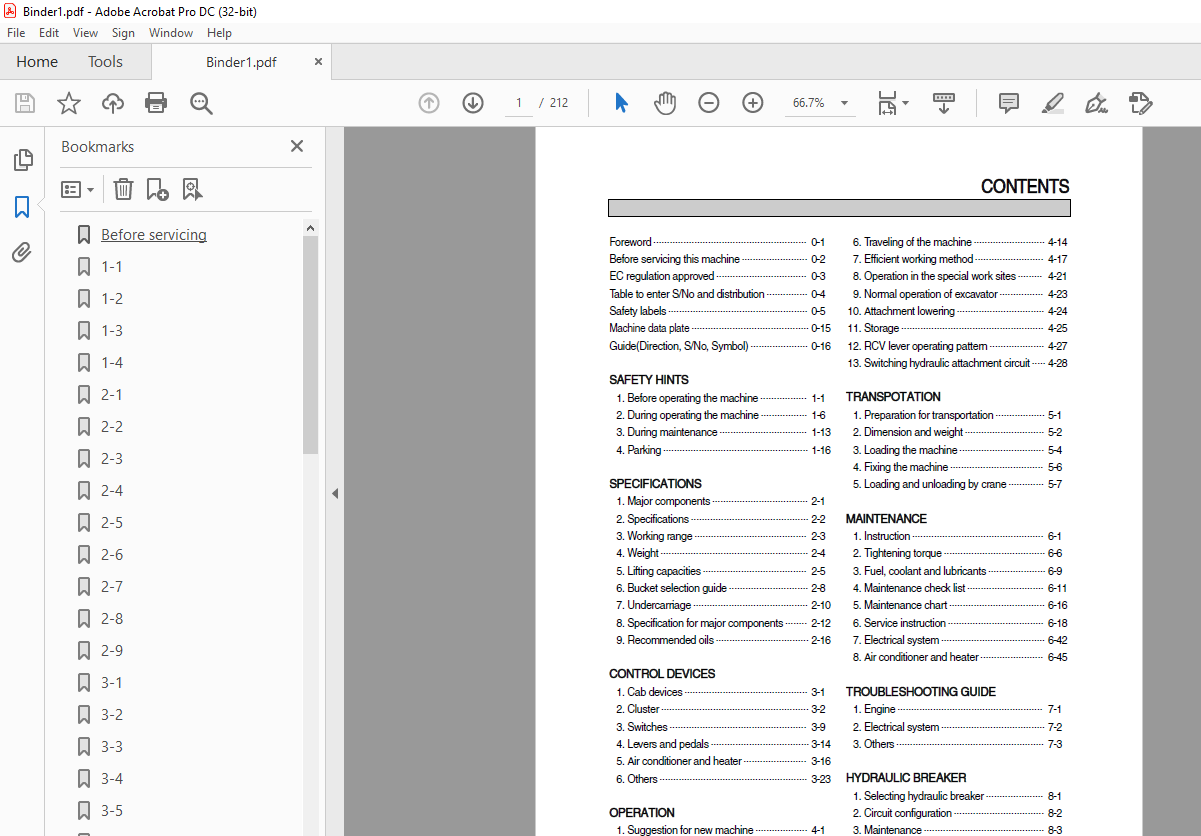 Binder1.pdf - Adobe Acrobat Pro DC (32-bit)

File Edit View Sign Window Help

Home Tools Binder1.pdf ×

1 / 212 66.7%

Bookmarks ×

Before servicing
1-1
1-2
1-3
1-4
2-1
2-2
2-3
2-4
2-5
2-6
2-7
2-8
2-9
3-1
3-2
3-3
3-4
3-5

CONTENTS

Foreword 0-1
Before servicing this machine 0-2
EC regulation approved 0-3
Table to enter S/No and distribution 0-4
Safety labels 0-5
Machine data plate 0-15
Guide(Direction, S/No, Symbol) 0-16

SAFETY HINTS
1. Before operating the machine 1-1
2. During operating the machine 1-6
3. During maintenance 1-13
4. Parking 1-16

SPECIFICATIONS
1. Major components 2-1
2. Specifications 2-2
3. Working range 2-3
4. Weight 2-4
5. Lifting capacities 2-5
6. Bucket selection guide 2-8
7. Undercarriage 2-10
8. Specification for major components 2-12
9. Recommended oils 2-16

CONTROL DEVICES
1. Cab devices 3-1
2. Cluster 3-2
3. Switches 3-9
4. Levers and pedals 3-14
5. Air conditioner and heater 3-16
6. Others 3-23

OPERATION
1. Suggestion for new machine 4-1

6. Traveling of the machine 4-14
7. Efficient working method 4-17
8. Operation in the special work sites 4-21
9. Normal operation of excavator 4-23
10. Attachment lowering 4-24
11. Storage 4-25
12. RCV lever operating pattern 4-27
13. Switching hydraulic attachment circuit 4-28

TRANSPOTATION
1. Preparation for transportation 5-1
2. Dimension and weight 5-2
3. Loading the machine 5-4
4. Fixing the machine 5-6
5. Loading and unloading by crane 5-7

MAINTENANCE
1. Instruction 6-1
2. Tightening torque 6-6
3. Fuel, coolant and lubricants 6-9
4. Maintenance check list 6-11
5. Maintenance chart 6-16
6. Service instruction 6-18
7. Electrical system 6-42
8. Air conditioner and heater 6-45

TROUBLESHOOTING GUIDE
1. Engine 7-1
2. Electrical system 7-2
3. Others 7-3

HYDRAULIC BREAKER
1. Selecting hydraulic breaker 8-1
2. Circuit configuration 8-2
3. Maintenance 8-3